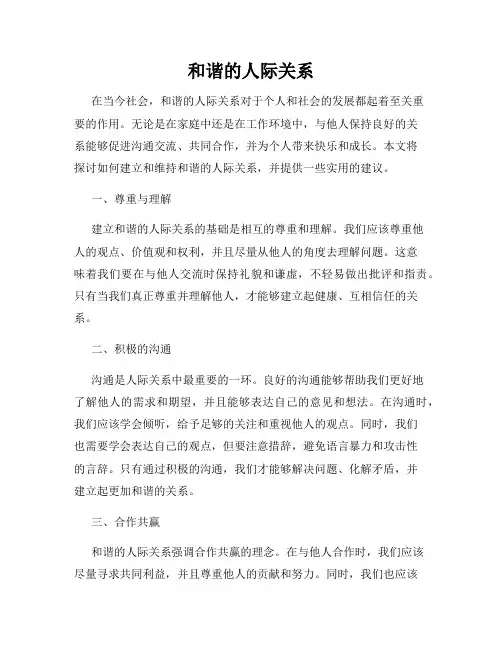 和谐的人际关系

在当今社会，和谐的人际关系对于个人和社会的发展都起着至关重要的作用。无论是在家庭中还是在工作环境中，与他人保持良好的关系能够促进沟通交流、共同合作，并为个人带来快乐和成长。本文将探讨如何建立和维持和谐的人际关系，并提供一些实用的建议。

一、尊重与理解

建立和谐的人际关系的基础是相互的尊重和理解。我们应该尊重他人的观点、价值观和权利，并且尽量从他人的角度去理解问题。这意味着我们要在与他人交流时保持礼貌和谦虚，不轻易做出批评和指责。只有当我们真正尊重并理解他人，才能够建立起健康、互相信任的关系。

二、积极的沟通

沟通是人际关系中最重要的一环。良好的沟通能够帮助我们更好地了解他人的需求和期望，并且能够表达自己的意见和想法。在沟通时，我们应该学会倾听，给予足够的关注和重视他人的观点。同时，我们也需要学会表达自己的观点，但要注意措辞，避免语言暴力和攻击性的言辞。只有通过积极的沟通，我们才能够解决问题、化解矛盾，并建立起更加和谐的关系。

三、合作共赢

和谐的人际关系强调合作共赢的理念。在与他人合作时，我们应该尽量寻求共同利益，并且尊重他人的贡献和努力。同时，我们也应该